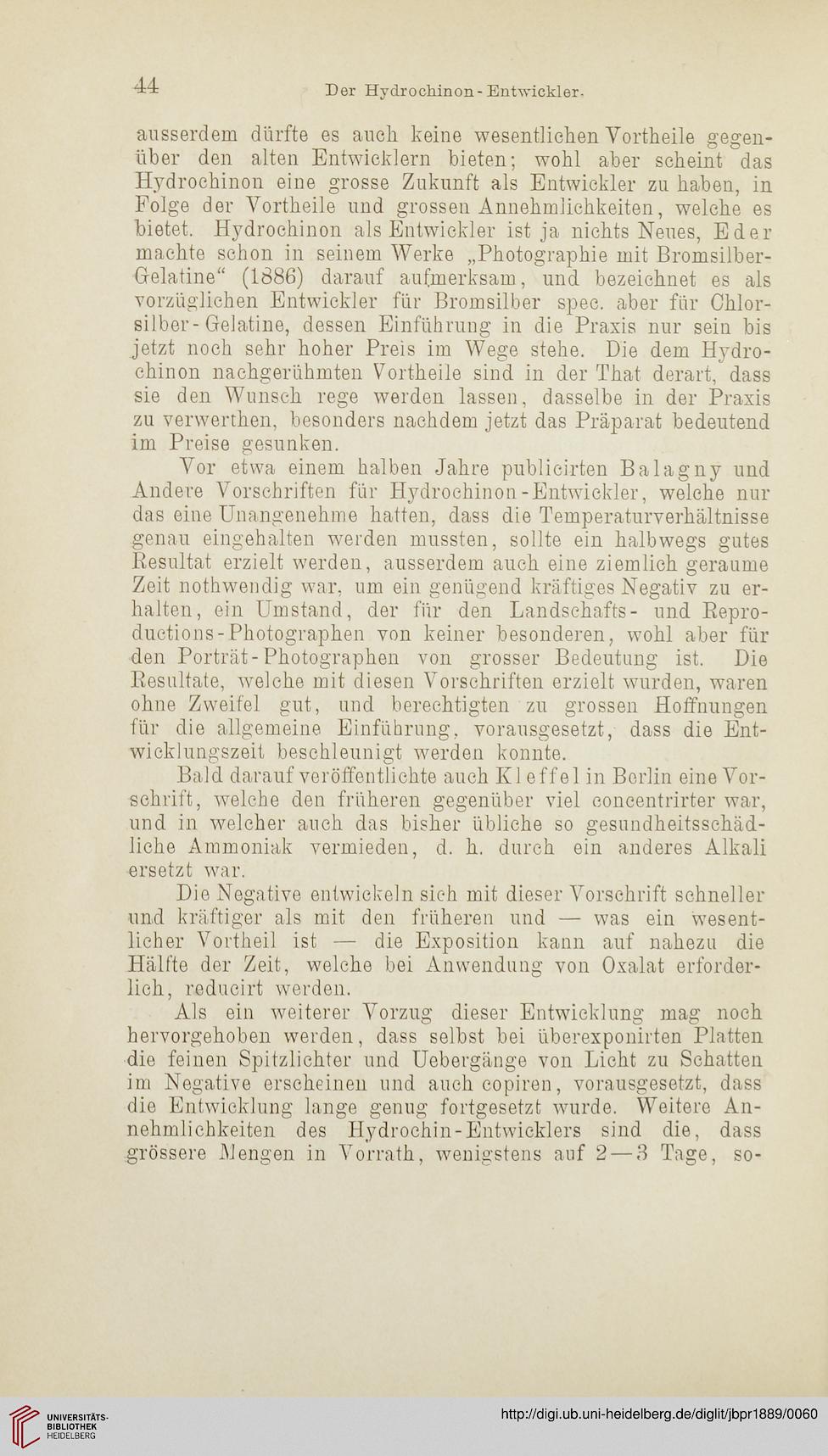 44 Der Hydrochinon-Entwickler.

ausserdem dürfte es auch keine wesentlichen Vortheile gegenüber den alten Entwicklern bieten; wohl aber scheint das Hydrochinon eine grosse Zukunft als Entwickler zu haben, in Folge der Vortheile und grossen Annehmlichkeiten, welche es bietet. Hydrochinon als Entwickler ist ja nichts Neues, Eder machte schon in seinem Werke „Photographie mit Bromsilber-Gelatine“ (1886) darauf aufmerksam, und bezeichnet es als vorzüglichen Entwickler für Bromsilber spec. aber für Chlorsilber-Gelatine, dessen Einführung in die Praxis nur sein bis jetzt noch sehr hoher Preis im Wege stehe. Die dem Hydrochinon nachgerühmten Vortheile sind in der That derart, dass sie den Wunsch rege werden lassen, dasselbe in der Praxis zu verwerthen, besonders nachdem jetzt das Präparat bedeutend im Preise gesunken.

Vor etwa einem halben Jahre publicirten Balagny und Andere Vorschriften für Hydrochinon-Entwickler, welche nur das eine Unangenehme hatten, dass die Temperaturverhältnisse genau eingehalten werden mussten, sollte ein halbwegs gutes Resultat erzielt werden, ausserdem auch eine ziemlich geraume Zeit nothwendig war, um ein genügend kräftiges Negativ zu erhalten, ein Umstand, der für den Landschafts- und Reproductions-Photographen von keiner besonderen, wohl aber für den Porträt-Photographen von grosser Bedeutung ist. Die Resultate, welche mit diesen Vorschriften erzielt wurden, waren ohne Zweifel gut, und berechtigten zu grossen Hoffnungen für die allgemeine Einführung, vorausgesetzt, dass die Entwicklungszeit beschleunigt werden konnte.

Bald darauf veröffentlichte auch Kleffel in Berlin eine Vorschrift, welche den früheren gegenüber viel concentrirter war, und in welcher auch das bisher übliche so gesundheitsschädliche Ammoniak vermieden, d. h. durch ein anderes Alkali ersetzt war.

Die Negative entwickeln sich mit dieser Vorschrift schneller und kräftiger als mit den früheren und — was ein wesentlicher Vortheil ist — die Exposition kann auf nahezu die Hälfte der Zeit, welche bei Anwendung von Oxalat erforderlich, reducirt werden.

Als ein weiterer Vorzug dieser Entwicklung mag noch hervorgehoben werden, dass selbst bei überexponirten Platten die feinen Spitzlichter und Uebergänge von Licht zu Schatten im Negative erscheinen und auch copiren, vorausgesetzt, dass die Entwicklung lange genug fortgesetzt wurde. Weitere Annehmlichkeiten des Hydrochin-Entwicklers sind die, dass grössere Mengen in Vorrath, wenigstens auf 2—3 Tage, so-

UNIVERSITÄTS-BIBLIOTHEK HEIDELBERG

http://digi.ub.uni-heidelberg.de/diglit/jbpr1889/0060